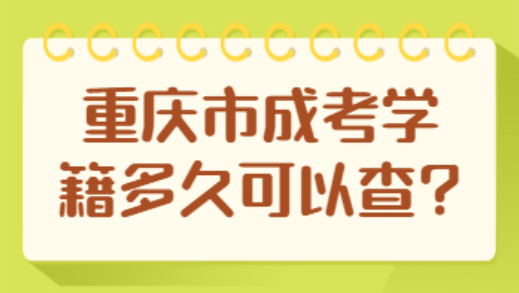 重庆市成考学籍多久可以查?